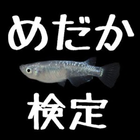 めだか

検定